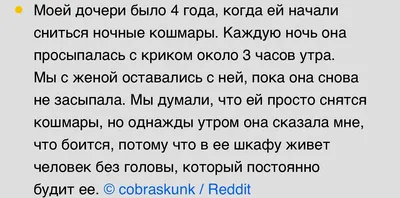 Моей дочери было 4 года, когда ей начали сниться ночные кошмары. Каждую ночь она просыпалась с криком около 3 часов утра. Мы с женой оставались с ней, пока она снова не засыпала. Мы думали, что ей просто снятся кошмары, но однажды утром она сказала мне, что боится, потому что в ее шкафу живет человек без головы, который постоянно будит ее. © cobraskunk / Reddit